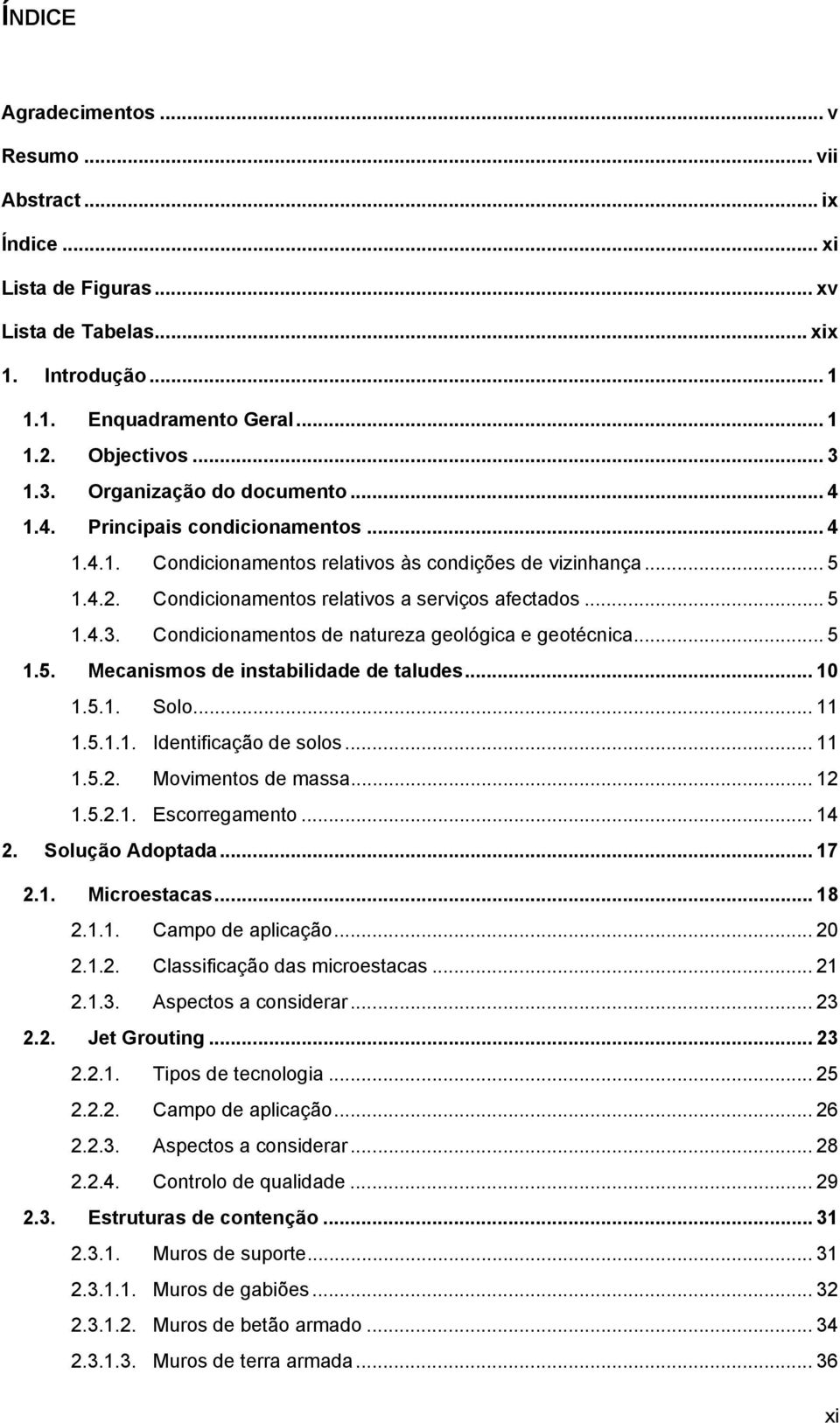 ÍNDICE

Agradecimentos ... v
Resumo ... vii
Abstract ... ix
Índice ... xi
Lista de Figuras ... xv
Lista de Tabelas ... xix
1. Introdução ... 1
1.1. Enquadramento Geral ... 1
1.2. Objectivos ... 3
1.3. Organização do documento ... 4
1.4. Principais condicionamentos ... 4
1.4.1. Condicionamentos relativos às condições de vizinhança ... 5
1.4.2. Condicionamentos relativos a serviços afectados ... 5
1.4.3. Condicionamentos de natureza geológica e geotécnica ... 5
1.5. Mecanismos de instabilidade de taludes ... 10
1.5.1. Solo ... 11
1.5.1.1. Identificação de solos ... 11
1.5.2. Movimentos de massa ... 12
1.5.2.1. Escorregamento ... 14
2. Solução Adoptada ... 17
2.1. Microestacas ... 18
2.1.1. Campo de aplicação ... 20
2.1.2. Classificação das microestacas ... 21
2.1.3. Aspectos a considerar ... 23
2.2. Jet Grouting ... 23
2.2.1. Tipos de tecnologia ... 25
2.2.2. Campo de aplicação ... 26
2.2.3. Aspectos a considerar ... 28
2.2.4. Controlo de qualidade ... 29
2.3. Estruturas de contenção ... 31
2.3.1. Muros de suporte ... 31
2.3.1.1. Muros de gabiões ... 32
2.3.1.2. Muros de betão armado ... 34
2.3.1.3. Muros de terra armada ... 36

xi